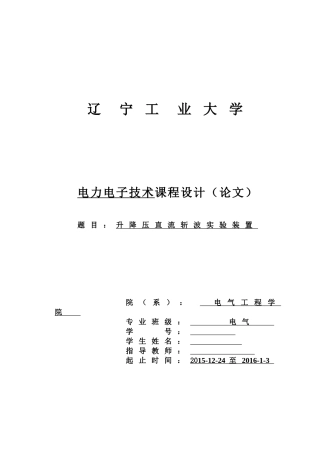 辽 宁 工 业 大 学

电力电子技术课程设计（论文）

题 目： 升 降 压 直 流 斩 波 实 验 装 置

院 （ 系 ）： 电 气 工 程 学 院

专 业 班 级： 电 气

学 号：

学 生 姓 名：

指 导 教 师：

起 止 时 间： 2015-12-24 至 2016-1-3